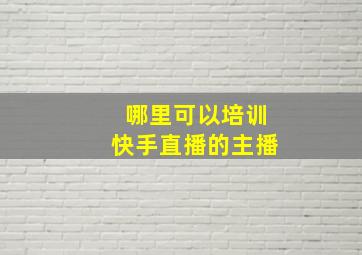 哪里可以培训
快手直播的主播